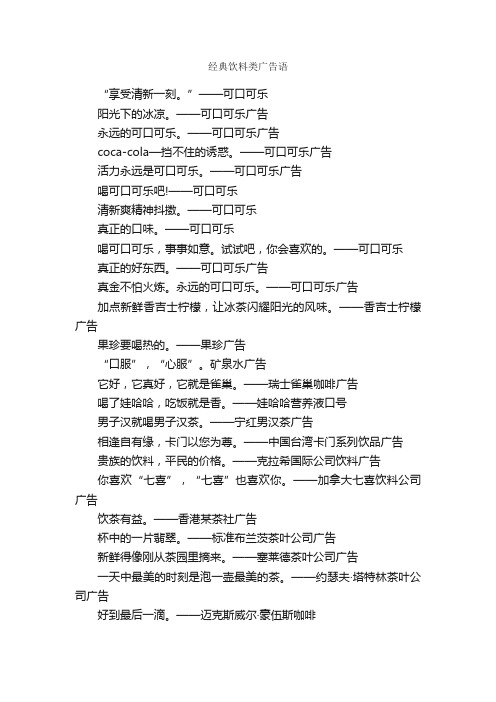 经典饮料类广告语

“享受清新一刻。”——可口可乐

阳光下的冰凉。——可口可乐广告

永远的可口可乐。——可口可乐广告

coca-cola—挡不住的诱惑。——可口可乐广告

活力永远是可口可乐。——可口可乐广告

喝可口可乐吧!——可口可乐

清新爽精神抖擞。——可口可乐

真正的口味。——可口可乐

喝可口可乐，事事如意。试试吧，你会喜欢的。——可口可乐

真正的好东西。——可口可乐广告

真金不怕火炼。永远的可口可乐。——可口可乐广告

加点新鲜香吉士柠檬，让冰茶闪耀阳光的风味。——香吉士柠檬广告

果珍要喝热的。——果珍广告

“口服”，“心服”。矿泉水广告

它好，它真好，它就是雀巢。——瑞士雀巢咖啡广告

喝了娃哈哈，吃饭就是香。——娃哈哈营养液口号

男子汉就喝男子汉茶。——宁红男汉茶广告

相逢自有缘，卡门以您为尊。——中国台湾卡门系列饮品广告

贵族的饮料，平民的价格。——克拉希国际公司饮料广告

你喜欢“七喜”，“七喜”也喜欢你。——加拿大七喜饮料公司广告

饮茶有益。——香港某茶社广告

杯中的一片翡翠。——标准布兰茨茶叶公司广告

新鲜得像刚从茶园里摘来。——塞莱德茶叶公司广告

一天中最美的时刻是泡一壶最美的茶。——约瑟夫·塔特林茶叶公司广告

好到最后一滴。——迈克斯威尔·豪伍斯咖啡